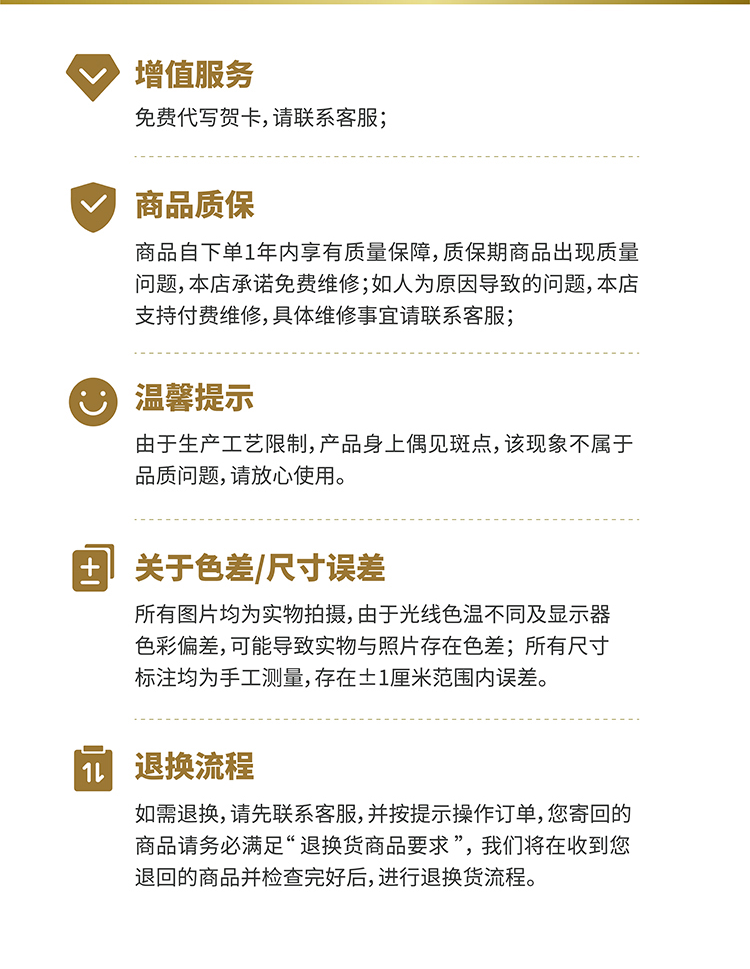 增值服务

免费代写贺卡，请联系客服；

商品质保

商品自下单1年内享有质量保障，质保期商品出现质量问题，本店承诺免费维修；如人为原因导致的问题，本店支持付费维修，具体维修事宜请联系客服；

温馨提示

由于生产工艺限制，产品身上偶见斑点，该现象不属于品质问题，请放心使用。

关于色差/尺寸误差

所有图片均为实物拍摄，由于光线色温不同及显示器色彩偏差，可能导致实物与照片存在色差；所有尺寸标注均为手工测量，存在±1厘米范围内误差。

退换流程

如需退换，请先联系客服，并按提示操作订单，您寄回的商品请务必满足“退换货商品要求”，我们将在收到您退回的商品并检查完好后，进行退换货流程。